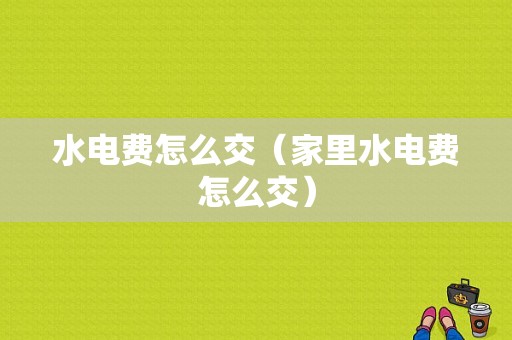 水电费怎么交（家里水电费怎么交）